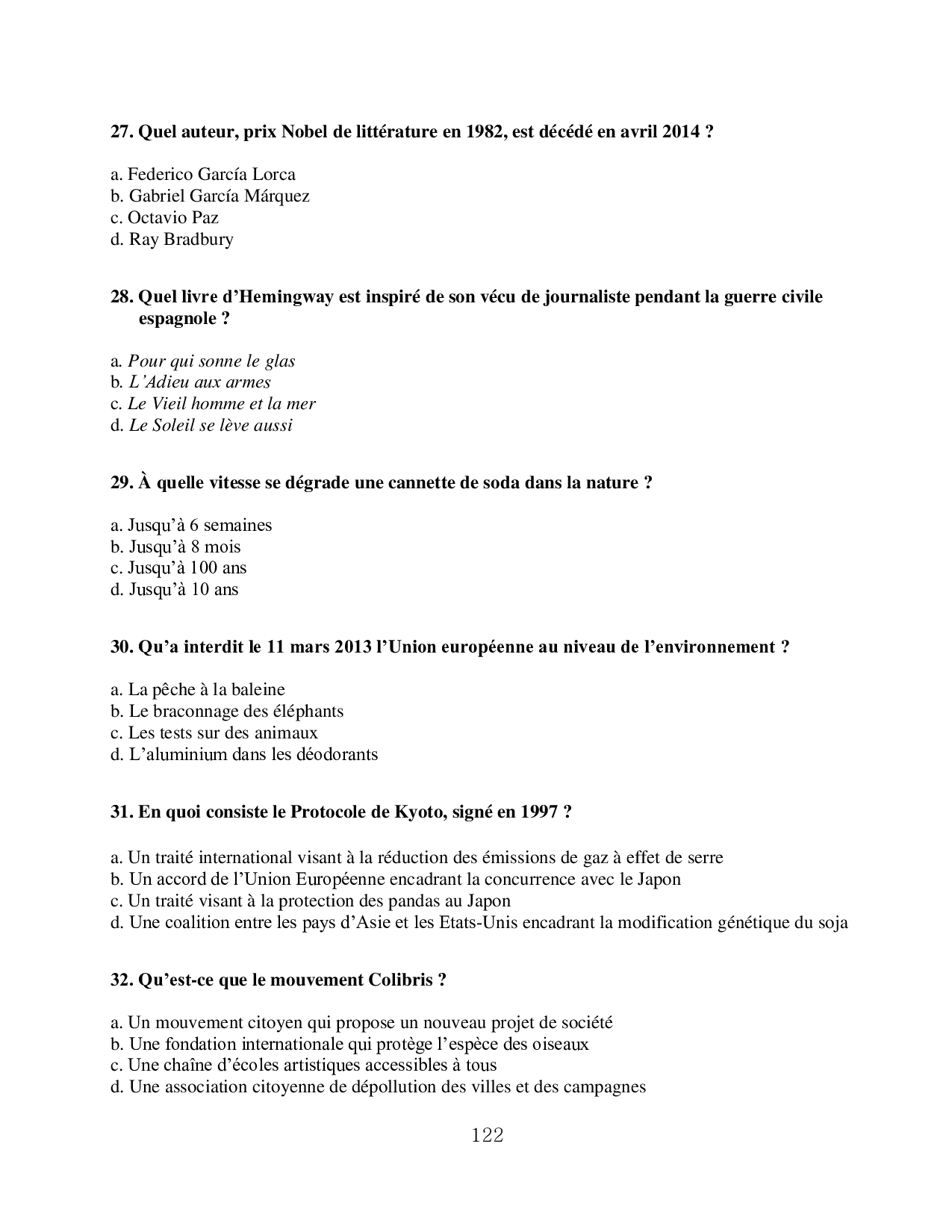 27. Quel auteur, prix Nobel de littérature en 1982, est décédé en avril 2014 ?

a. Federico García Lorca
b. Gabriel García Márquez
c. Octavio Paz
d. Ray Bradbury

28. Quel livre d’Hemingway est inspiré de son vécu de journaliste pendant la guerre civile espagnole ?

a. Pour qui sonne le glas
b. L’Adieu aux armes
c. Le Vieil homme et la mer
d. Le Soleil se lève aussi

29. À quelle vitesse se dégrade une cannette de soda dans la nature ?

a. Jusqu’à 6 semaines
b. Jusqu’à 8 mois
c. Jusqu’à 100 ans
d. Jusqu’à 10 ans

30. Qu’a interdit le 11 mars 2013 l’Union européenne au niveau de l’environnement ?

a. La pêche à la baleine
b. Le braconnage des éléphants
c. Les tests sur des animaux
d. L’aluminium dans les déodorants

31. En quoi consiste le Protocole de Kyoto, signé en 1997 ?

a. Un traité international visant à la réduction des émissions de gaz à effet de serre
b. Un accord de l’Union Européenne encadrant la concurrence avec le Japon
c. Un traité visant à la protection des pandas au Japon
d. Une coalition entre les pays d’Asie et les Etats-Unis encadrant la modification génétique du soja

32. Qu’est-ce que le mouvement Colibris ?

a. Un mouvement citoyen qui propose un nouveau projet de société
b. Une fondation internationale qui protège l’espèce des oiseaux
c. Une chaîne d’écoles artistiques accessibles à tous
d. Une association citoyenne de dépollution des villes et des campagnes

122